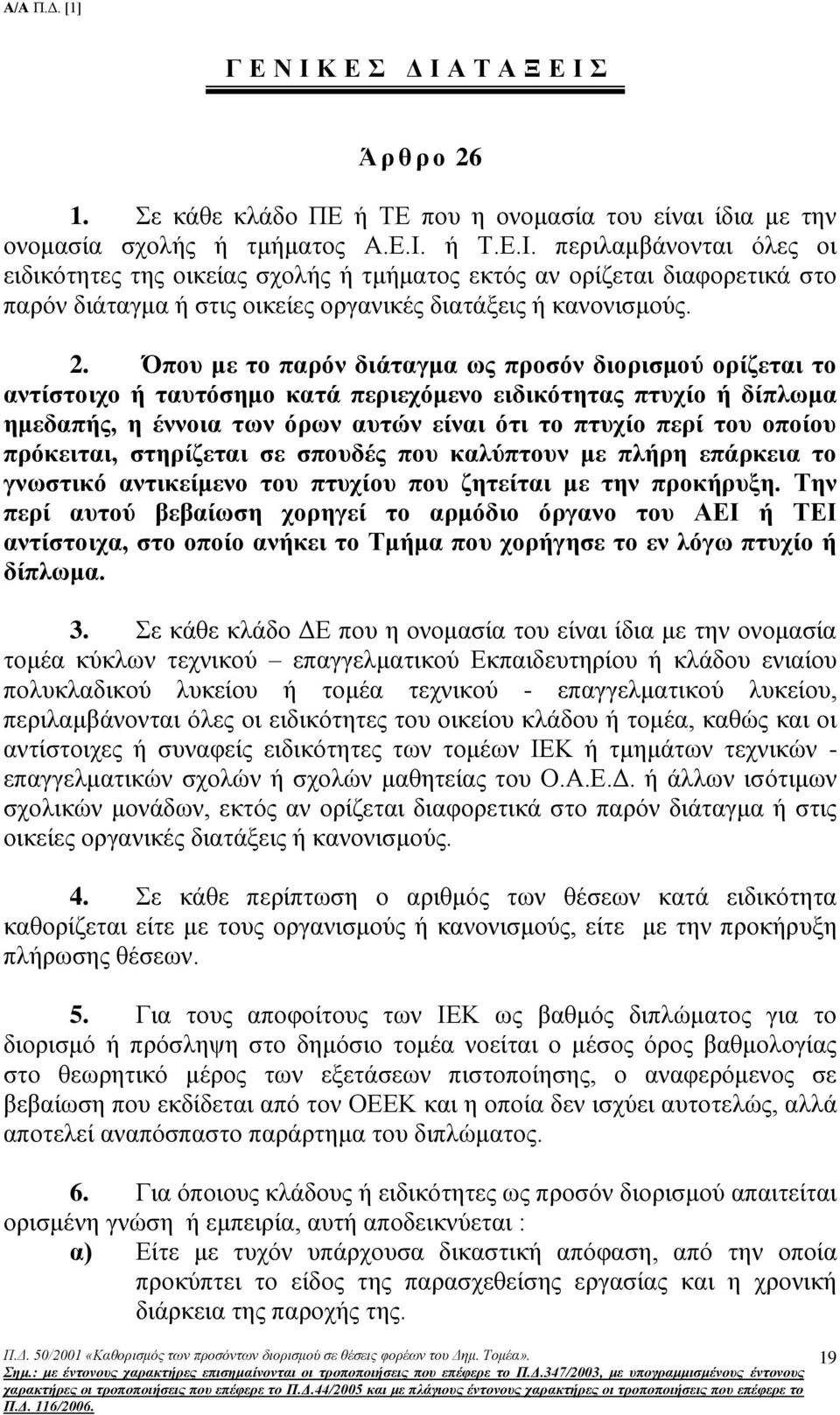 Α/Α Π.Δ. [1]

Γ Ε Ν Ι Κ Ε Σ Δ Ι Α Τ Α Ξ Ε Ι Σ

Ά ρ θ ρ ο 26

1. Σε κάθε κλάδο ΠΕ ή ΤΕ που η ονομασία του είναι ίδια με την ονομασία σχολής ή τμήματος Α.Ε.Ι. ή Τ.Ε.Ι. περιλαμβάνονται όλες οι ειδικότητες της οικείας σχολής ή τμήματος εκτός αν ορίζεται διαφορετικά στο παρόν διάταγμα ή στις οικείες οργανικές διατάξεις ή κανονισμούς.

2. Όπου με το παρόν διάταγμα ως προσόν διορισμού ορίζεται το αντίστοιχο ή ταυτόσημο κατά περιεχόμενο ειδικότητας πτυχίο ή δίπλωμα ημεδαπής, η έννοια των όρων αυτών είναι ότι το πτυχίο περί του οποίου πρόκειται, στηρίζεται σε σπουδές που καλύπτουν με πλήρη επάρκεια το γνωστικό αντικείμενο του πτυχίου που ζητείται με την προκήρυξη. Την περί αυτού βεβαίωση χορηγεί το αρμόδιο όργανο του ΑΕΙ ή ΤΕΙ αντίστοιχα, στο οποίο ανήκει το Τμήμα που χορήγησε το εν λόγω πτυχίο ή δίπλωμα.

3. Σε κάθε κλάδο ΔΕ που η ονομασία του είναι ίδια με την ονομασία τομέα κύκλων τεχνικού – επαγγελματικού Εκπαιδευτηρίου ή κλάδου ενιαίου πολυκλαδικού λυκείου ή τομέα τεχνικού - επαγγελματικού λυκείου, περιλαμβάνονται όλες οι ειδικότητες του οικείου κλάδου ή τομέα, καθώς και οι αντίστοιχες ή συναφείς ειδικότητες των τομέων ΙΕΚ ή τμημάτων τεχνικών - επαγγελματικών σχολών ή σχολών μαθητείας του Ο.Α.Ε.Δ. ή άλλων ισότιμων σχολικών μονάδων, εκτός αν ορίζεται διαφορετικά στο παρόν διάταγμα ή στις οικείες οργανικές διατάξεις ή κανονισμούς.

4. Σε κάθε περίπτωση ο αριθμός των θέσεων κατά ειδικότητα καθορίζεται είτε με τους οργανισμούς ή κανονισμούς, είτε με την προκήρυξη πλήρωσης θέσεων.

5. Για τους αποφοίτους των ΙΕΚ ως βαθμός διπλώματος για το διορισμό ή πρόσληψη στο δημόσιο τομέα νοείται ο μέσος όρος βαθμολογίας στο θεωρητικό μέρος των εξετάσεων πιστοποίησης, ο αναφερόμενος σε βεβαίωση που εκδίδεται από τον ΟΕΕΚ και η οποία δεν ισχύει αυτοτελώς, αλλά αποτελεί αναπόσπαστο παράρτημα του διπλώματος.

6. Για όποιους κλάδους ή ειδικότητες ως προσόν διορισμού απαιτείται ορισμένη γνώση ή εμπειρία, αυτή αποδεικνύεται :
α) Είτε με τυχόν υπάρχουσα δικαστική απόφαση, από την οποία προκύπτει το είδος της παρασχεθείσης εργασίας και η χρονική διάρκεια της παροχής της.

Π.Δ. 50/2001 «Καθορισμός των προσόντων διορισμού σε θέσεις φορέων του Δημ. Τομέα».
Σημ.: με έντονους χαρακτήρες επισημαίνονται οι τροποποιήσεις που επέφερε το Π.Δ.347/2003, με υπογραμμισμένους έντονους χαρακτήρες οι τροποποιήσεις που επέφερε το Π.Δ.44/2005 και με πλάγιους έντονους χαρακτήρες οι τροποποιήσεις που επέφερε το Π.Δ. 116/2006.

19